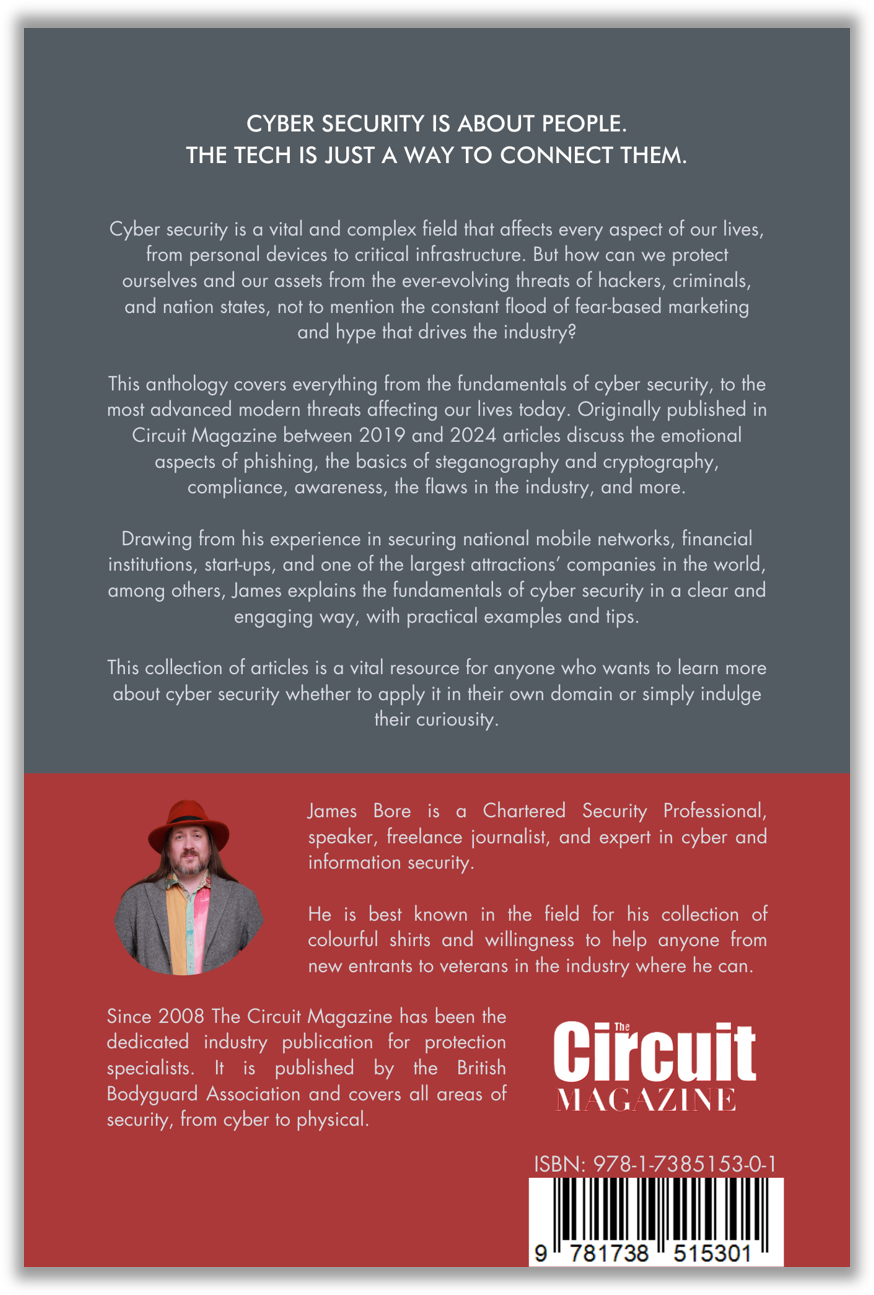 CYBER SECURITY IS ABOUT PEOPLE.
THE TECH IS JUST A WAY TO CONNECT THEM.

Cyber security is a vital and complex field that affects every aspect of our lives, from personal devices to critical infrastructure. But how can we protect ourselves and our assets from the ever-evolving threats of hackers, criminals, and nation states, not to mention the constant flood of fear-based marketing and hype that drives the industry?

This anthology covers everything from the fundamentals of cyber security, to the most advanced modern threats affecting our lives today. Originally published in Circuit Magazine between 2019 and 2024 articles discuss the emotional aspects of phishing, the basics of steganography and cryptography, compliance, awareness, the flaws in the industry, and more.

Drawing from his experience in securing national mobile networks, financial institutions, start-ups, and one of the largest attractions' companies in the world, among others, James explains the fundamentals of cyber security in a clear and engaging way, with practical examples and tips.

This collection of articles is a vital resource for anyone who wants to learn more about cyber security whether to apply it in their own domain or simply indulge their curiousity.

James Bore is a Chartered Security Professional, speaker, freelance journalist, and expert in cyber and information security.

He is best known in the field for his collection of colourful shirts and willingness to help anyone from new entrants to veterans in the industry where he can.

Since 2008 The Circuit Magazine has been the dedicated industry publication for protection specialists. It is published by the British Bodyguard Association and covers all areas of security, from cyber to physical.

The Circuit MAGAZINE

ISBN: 978-1-7385153-0-1

9 781738 515301